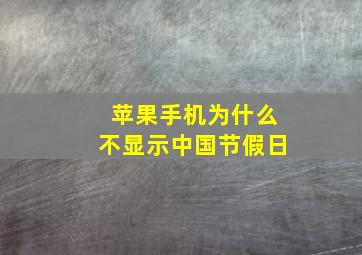 苹果手机为什么
不显示中国节假日